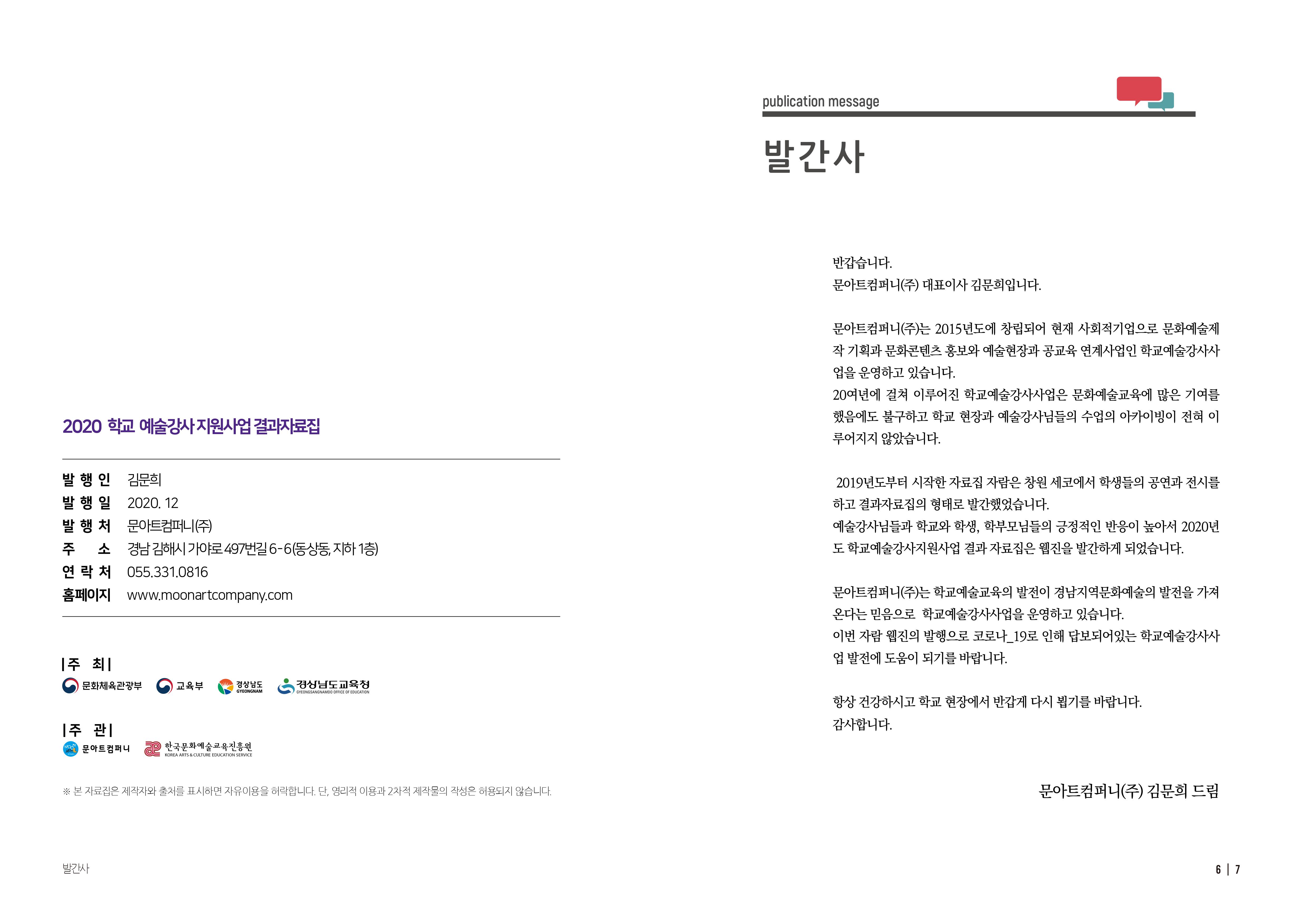 2020 학교 예술강사 지원사업 결과자료집

발 행 인 김문희
발 행 일 2020. 12
발 행 처 문아트컴퍼니(주)
주 소 경남 김해시 가야로 497번길 6-6(동상동, 지하 1층)
연 락 처 055.331.0816
홈페이지 www.moonartcompany.com

|주 최|
문화체육관광부 교육부 경상남도 GYEONGNAM 경상남도교육청 GYEONGSANGNAMDO OFFICE OF EDUCATION

|주 관|
문아트컴퍼니 한국문화예술교육진흥원 KOREA ARTS & CULTURE EDUCATION SERVICE

※ 본 자료집은 제작자와 출처를 표시하면 자유이용을 허락합니다. 단, 영리적 이용과 2차적 제작물의 작성은 허용되지 않습니다.

발간사

publication message

발간사

반갑습니다.
문아트컴퍼니(주) 대표이사 김문희입니다.

문아트컴퍼니(주)는 2015년도에 창립되어 현재 사회적기업으로 문화예술제작 기획과 문화콘텐츠 홍보와 예술현장과 공교육 연계사업인 학교예술강사사업을 운영하고 있습니다.
20여년에 걸쳐 이루어진 학교예술강사사업은 문화예술교육에 많은 기여를 했음에도 불구하고 학교 현장과 예술강사님들의 수업의 아카이빙이 전혀 이루어지지 않았습니다.

2019년도부터 시작한 자료집 자람은 창원 세코에서 학생들의 공연과 전시를 하고 결과자료집의 형태로 발간했었습니다.
예술강사님들과 학교와 학생, 학부모님들의 긍정적인 반응이 높아서 2020년도 학교예술강사지원사업 결과 자료집은 웹진을 발간하게 되었습니다.

문아트컴퍼니(주)는 학교예술교육의 발전이 경남지역문화예술의 발전을 가져온다는 믿음으로 학교예술강사사업을 운영하고 있습니다.
이번 자람 웹진의 발행으로 코로나_19로 인해 답보되어있는 학교예술강사사업 발전에 도움이 되기를 바랍니다.

항상 건강하시고 학교 현장에서 반갑게 다시 뵙기를 바랍니다.
감사합니다.

문아트컴퍼니(주) 김문희 드림

6 | 7